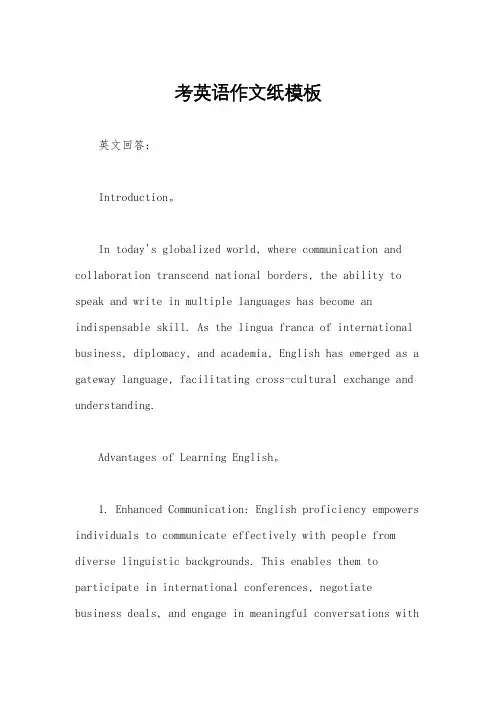 考英语作文纸模板

英文回答：

Introduction。

In today's globalized world, where communication and collaboration transcend national borders, the ability to speak and write in multiple languages has become an indispensable skill. As the lingua franca of international business, diplomacy, and academia, English has emerged as a gateway language, facilitating cross-cultural exchange and understanding.

Advantages of Learning English。

1. Enhanced Communication: English proficiency empowers individuals to communicate effectively with people from diverse linguistic backgrounds. This enables them to participate in international conferences, negotiate business deals, and engage in meaningful conversations with